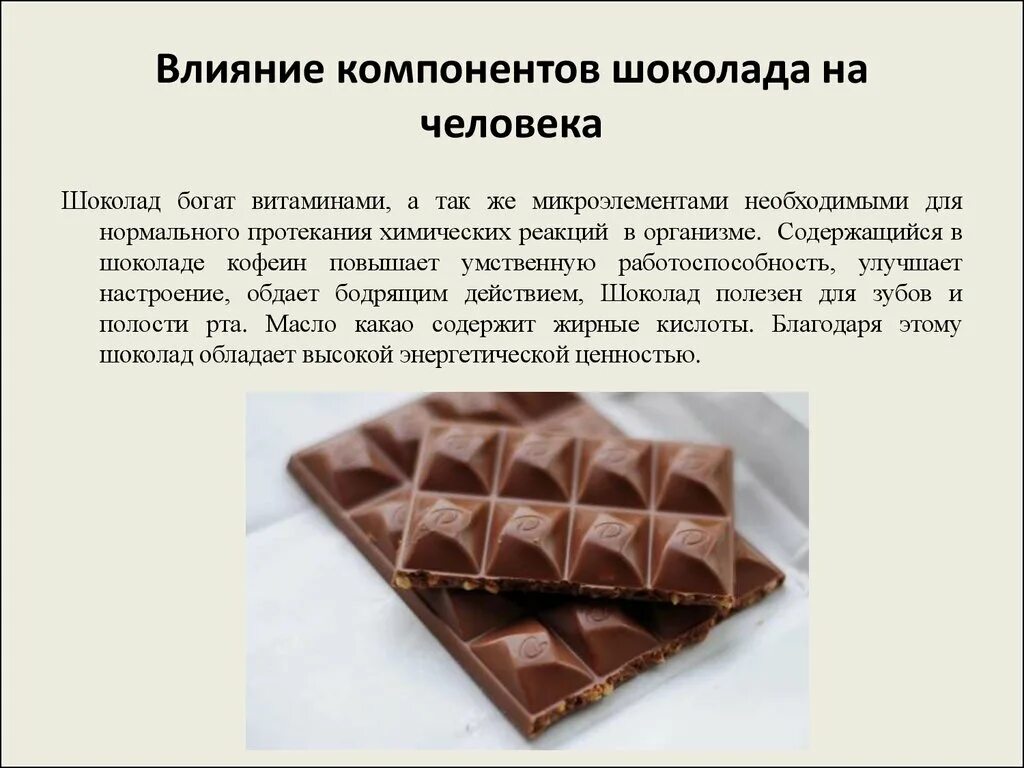 Влияние компонентов шоколада на человека

Шоколад богат витаминами, а так же микроэлементами необходимыми для нормального протекания химических реакций в организме. Содержащийся в шоколаде кофеин повышает умственную работоспособность, улучшает настроение, обдает бодрящим действием, Шоколад полезен для зубов и полости рта. Масло какао содержит жирные кислоты. Благодаря этому шоколад обладает высокой энергетической ценностью.